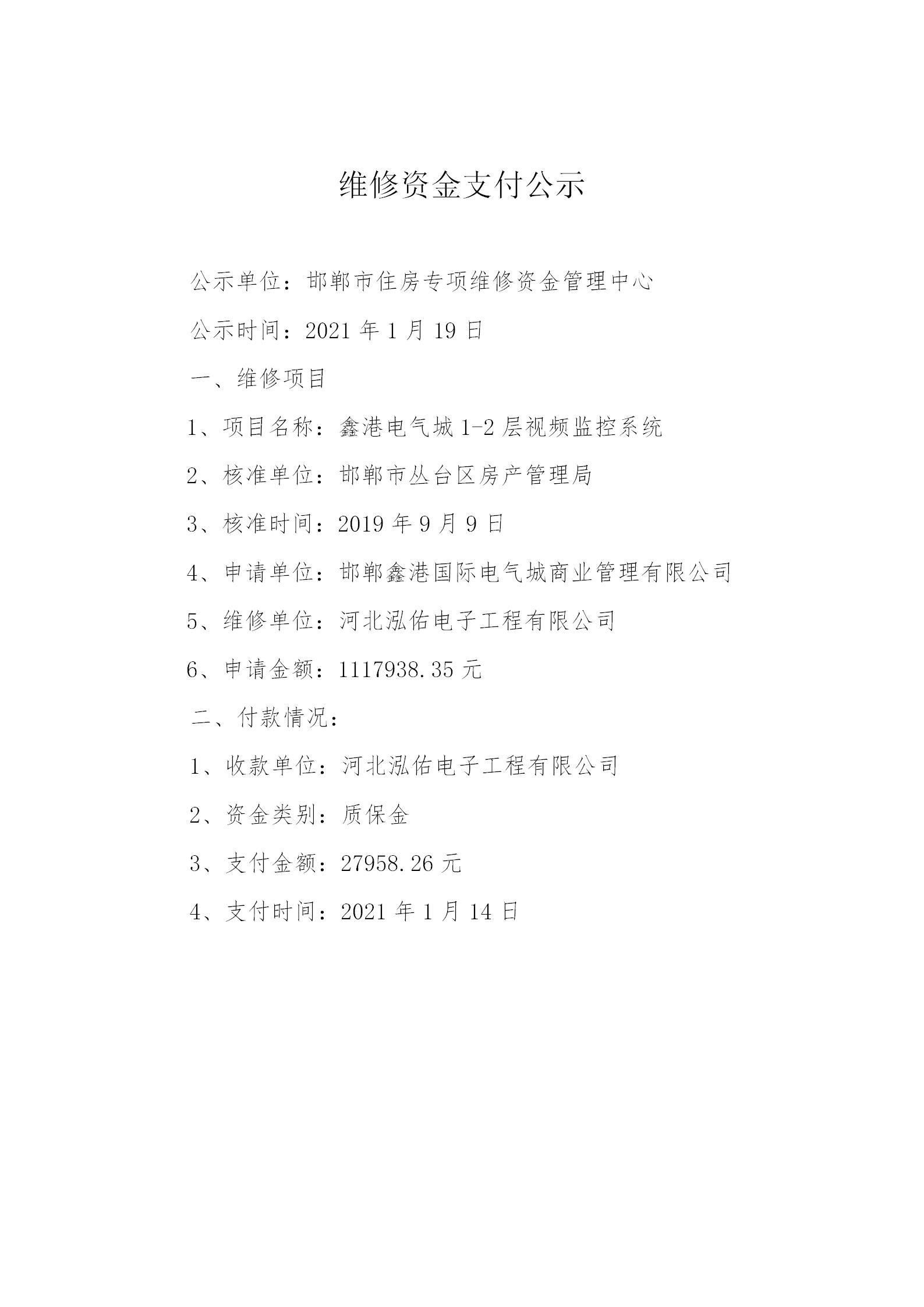 维修资金支付公示

公示单位：邯郸市住房专项维修资金管理中心

公示时间：2021 年 1 月 19 日

一、维修项目

1、项目名称：鑫港电气城 1-2 层视频监控系统

2、核准单位：邯郸市丛台区房产管理局

3、核准时间：2019 年 9 月 9 日

4、申请单位：邯郸鑫港国际电气城商业管理有限公司

5、维修单位：河北泓佑电子工程有限公司

6、申请金额：1117938.35 元

二、付款情况：

1、收款单位：河北泓佑电子工程有限公司

2、资金类别：质保金

3、支付金额：27958.26 元

4、支付时间：2021 年 1 月 14 日